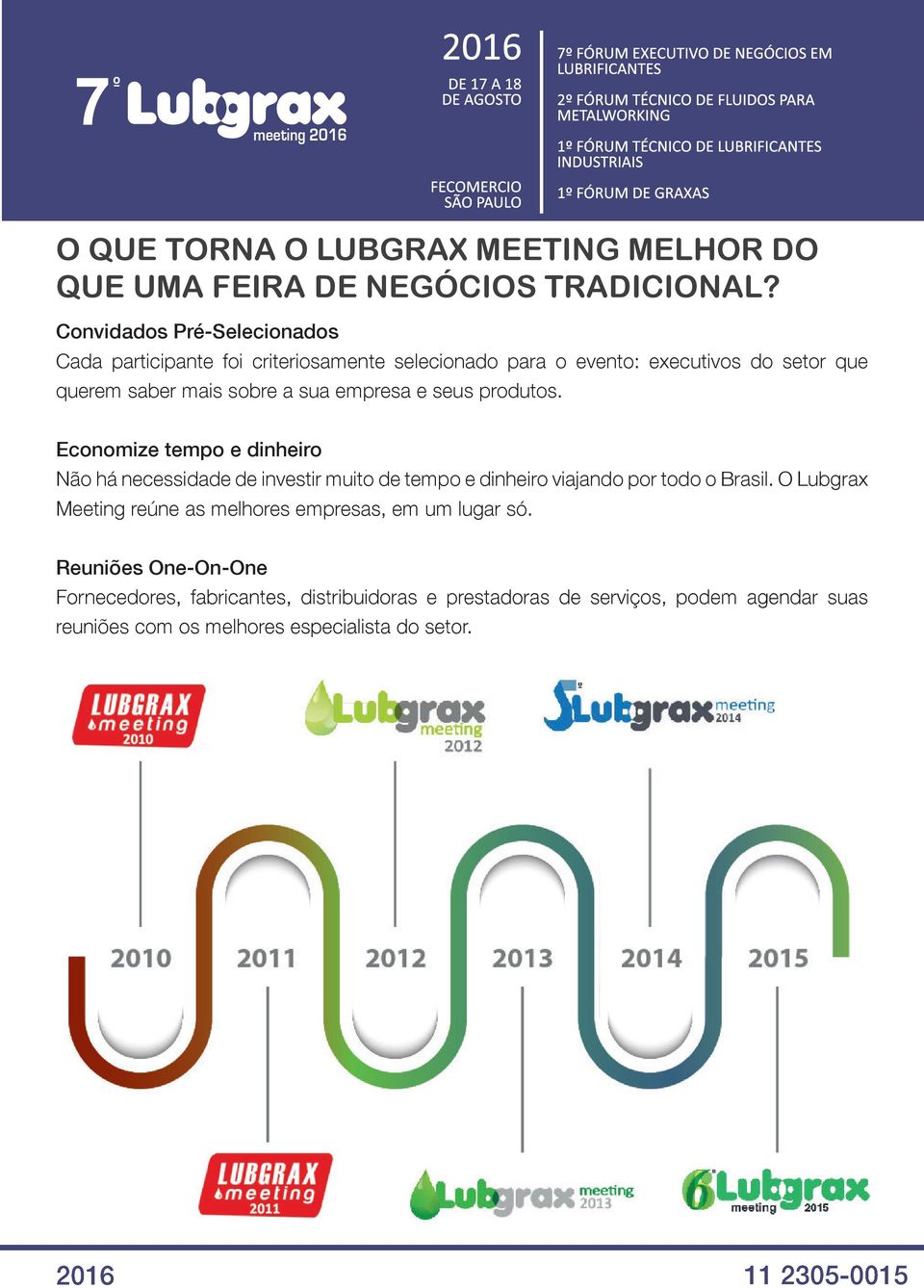 7º Lubgrax meeting 2016

2016
DE 17 A 18 DE AGOSTO

FECOMERCIO SÃO PAULO

7º FÓRUM EXECUTIVO DE NEGÓCIOS EM LUBRIFICANTES
2º FÓRUM TÉCNICO DE FLUIDOS PARA METALWORKING
1º FÓRUM TÉCNICO DE LUBRIFICANTES INDUSTRIAIS
1º FÓRUM DE GRAXAS

O QUE TORNA O LUBGRAX MEETING MELHOR DO QUE UMA FEIRA DE NEGÓCIOS TRADICIONAL?

Convidados Pré-Selecionados
Cada participante foi criteriosamente selecionado para o evento: executivos do setor que querem saber mais sobre a sua empresa e seus produtos.

Economize tempo e dinheiro
Não há necessidade de investir muito de tempo e dinheiro viajando por todo o Brasil. O Lubgrax Meeting reúne as melhores empresas, em um lugar só.

Reuniões One-On-One
Fornecedores, fabricantes, distribuidoras e prestadoras de serviços, podem agendar suas reuniões com os melhores especialista do setor.

LUBGRAX meeting 2010

Lubgrax meeting 2012

5º Lubgrax meeting 2014

2010 2011 2012 2013 2014 2015

LUBGRAX meeting 2011

Lubgrax meeting 2013

6º Lubgrax meeting 2015

2016

11 2305-0015